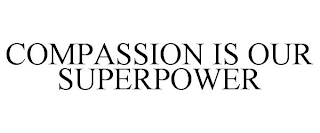 COMPASSION IS OUR SUPERPOWER